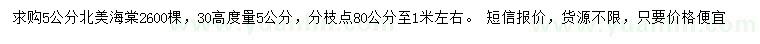 求购5公分北美海棠2600棵，30高度量5公分，分枝点80公分至1米左右。 短信报价，货源不限，只要价格便宜